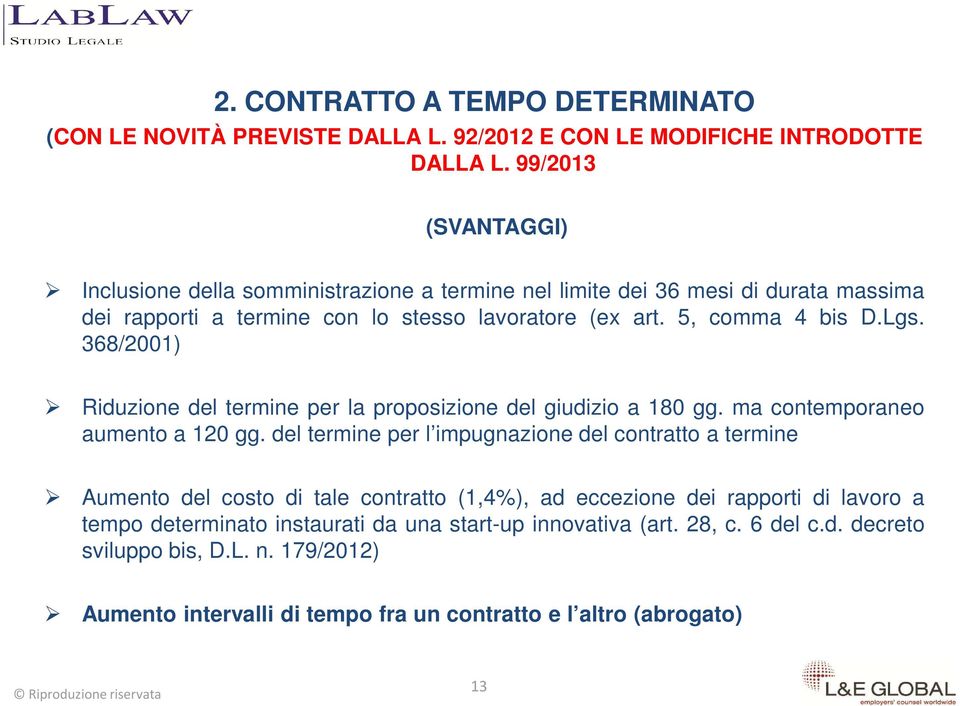 LABLAW
STUDIO LEGALE

2. CONTRATTO A TEMPO DETERMINATO
(CON LE NOVITÀ PREVISTE DALLA L. 92/2012 E CON LE MODIFICHE INTRODOTTE DALLA L. 99/2013

(SVANTAGGI)

➢ Inclusione della somministrazione a termine nel limite dei 36 mesi di durata massima dei rapporti a termine con lo stesso lavoratore (ex art. 5, comma 4 bis D.Lgs. 368/2001)

➢ Riduzione del termine per la proposizione del giudizio a 180 gg. ma contemporaneo aumento a 120 gg. del termine per l'impugnazione del contratto a termine

➢ Aumento del costo di tale contratto (1,4%), ad eccezione dei rapporti di lavoro a tempo determinato instaurati da una start-up innovativa (art. 28, c. 6 del c.d. decreto sviluppo bis, D.L. n. 179/2012)

➢ Aumento intervalli di tempo fra un contratto e l'altro (abrogato)

© Riproduzione riservata

13

L&E GLOBAL
employers' counsel worldwide